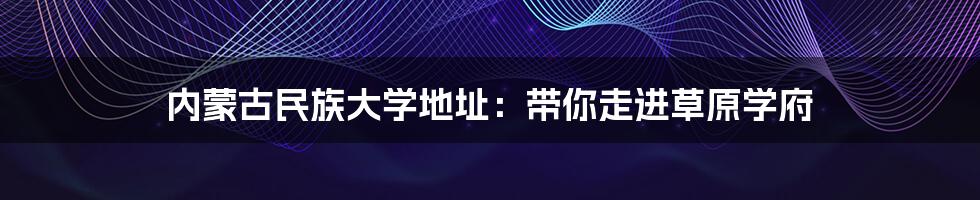 内蒙古民族大学地址：带你走进草原学府